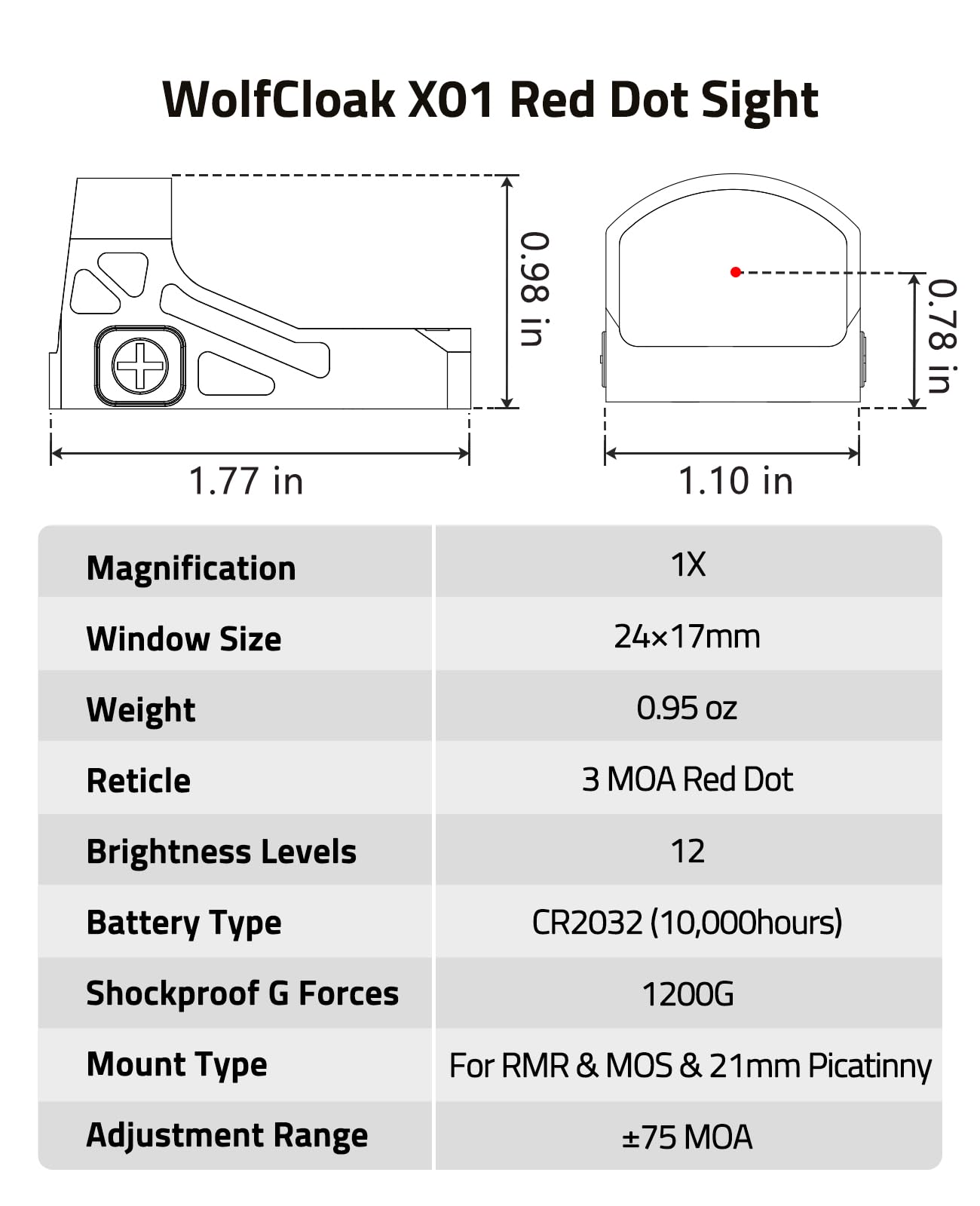 WolfCloak X01 Red Dot Sight

0.98 in

0.78 in

1.77 in

1.10 in

| Magnification | 1X |
|---|---|
| Window Size | 24×17mm |
| Weight | 0.95 oz |
| Reticle | 3 MOA Red Dot |
| Brightness Levels | 12 |
| Battery Type | CR2032 (10,000hours) |
| Shockproof G Forces | 1200G |
| Mount Type | For RMR & MOS & 21mm Picatinny |
| Adjustment Range | ±75 MOA |